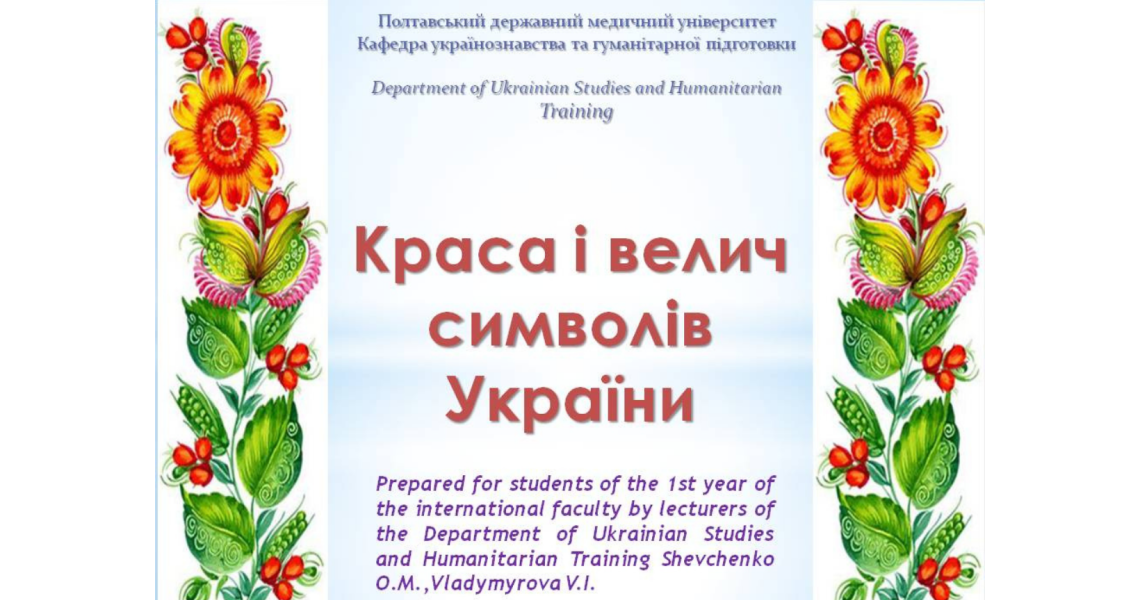 Полтавський державний медичний університет
Кафедра українознавства та гуманітарної підготовки

Department of Ukrainian Studies and Humanitarian Training

Краса і велич символів України

Prepared for students of the 1st year of the international faculty by lecturers of the Department of Ukrainian Studies and Humanitarian Training Shevchenko O.M.,Vladymyrova V.I.